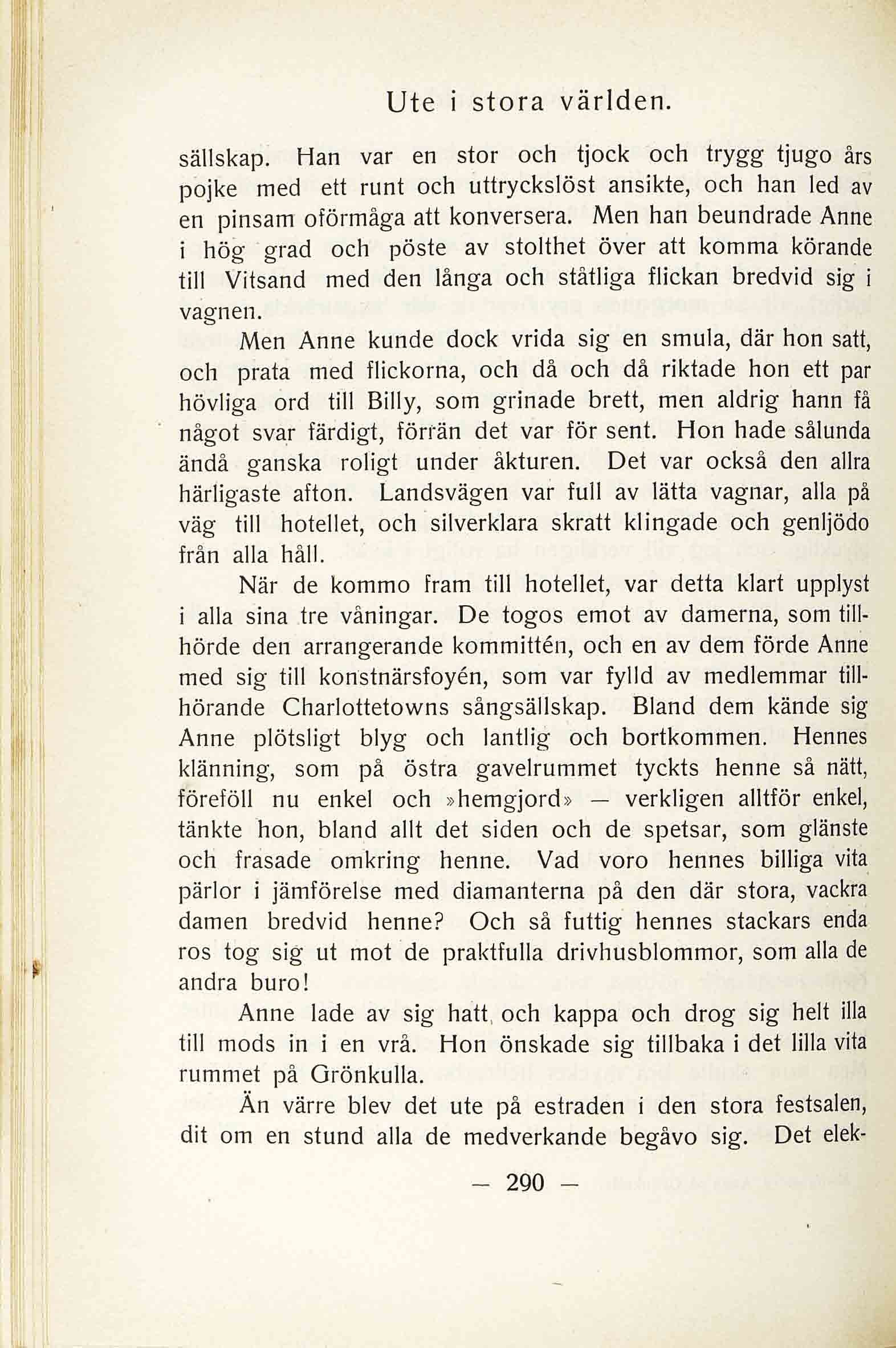 Ute i stora världen.

sällskap. Han var en stor och tjock och trygg tjugo års pojke med ett runt och uttryckslöst ansikte, och han led av en pinsam oförmåga att konversera. Men han beundrade Anne i hög grad och pöste av stolthet över att komma körande till Vitsand med den långa och ståtliga flickan bredvid sig i vagnen.

Men Anne kunde dock vrida sig en smula, där hon satt, och prata med flickorna, och då och då riktade hon ett par hövliga ord till Billy, som grinade brett, men aldrig hann få något svar färdigt, förrän det var för sent. Hon hade sålunda ändå ganska roligt under åkturen. Det var också den allra härligaste afton. Landsvägen var full av lätta vagnar, alla på väg till hotellet, och silverklara skratt klingade och genljödo från alla håll.

När de kommo fram till hotellet, var detta klart upplyst i alla sina tre våningar. De togos emot av damerna, som tillhörde den arrangerande kommittén, och en av dem förde Anne med sig till konstnärsfoyén, som var fylld av medlemmar tillhörande Charlottetowns sångsällskap. Bland dem kände sig Anne plötsligt blyg och lantlig och bortkommen. Hennes klänning, som på östra gavelrummet tyckts henne så nätt, föreföll nu enkel och »hemgjord» — verkligen alltför enkel, tänkte hon, bland allt det siden och de spetsar, som glänste och frasade omkring henne. Vad voro hennes billiga vita pärlor i jämförelse med diamanterna på den där stora, vackra damen bredvid henne? Och så futtig hennes stackars enda ros tog sig ut mot de praktfulla drivhusblommor, som alla de andra buro!

Anne lade av sig hatt, och kappa och drog sig helt illa till mods in i en vrå. Hon önskade sig tillbaka i det lilla vita rummet på Grönkulla.

Än värre blev det ute på estraden i den stora festsalen, dit om en stund alla de medverkande begåvo sig. Det elek-

— 290 —